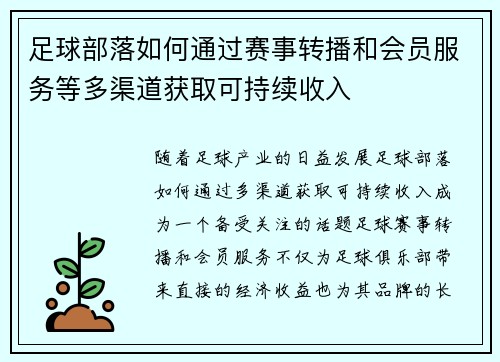 足球部落如何通过赛事转播和会员服务等多渠道获取可持续收入

随着足球产业的日益发展足球部落如何通过多渠道获取可持续收入成为一个备受关注的话题足球赛事转播和会员服务不仅为足球俱乐部带来直接的经济收益也为其品牌的长